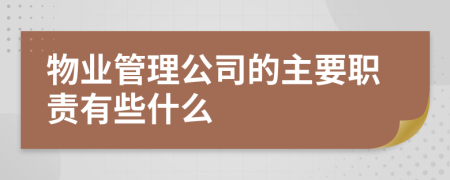 物业管理公司的主要职责有些什么